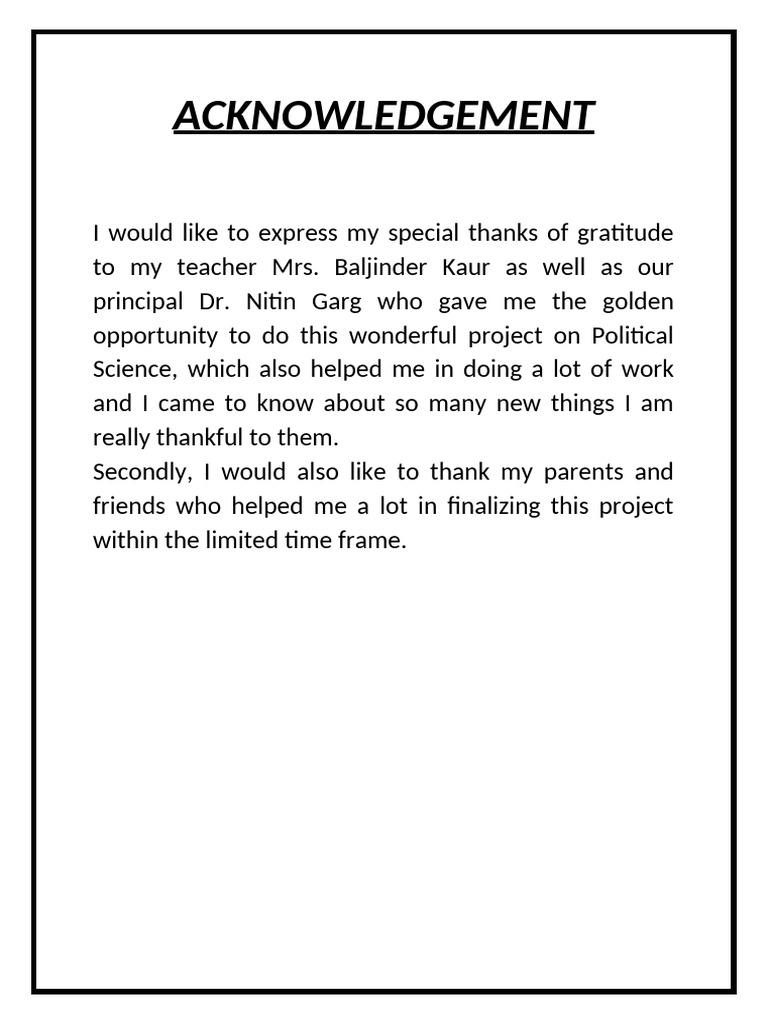 ACKNOWLEDGEMENT

I would like to express my special thanks of gratitude to my teacher Mrs. Baljinder Kaur as well as our principal Dr. Nitin Garg who gave me the golden opportunity to do this wonderful project on Political Science, which also helped me in doing a lot of work and I came to know about so many new things I am really thankful to them.

Secondly, I would also like to thank my parents and friends who helped me a lot in finalizing this project within the limited time frame.